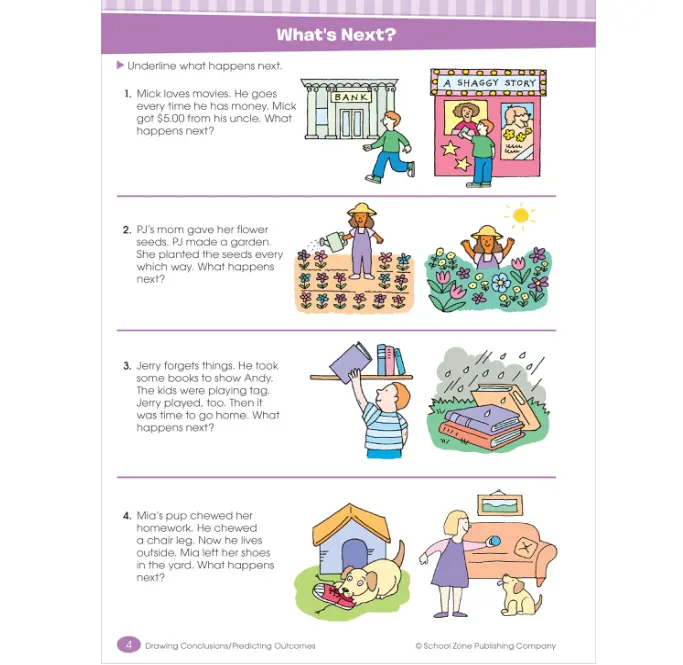 What's Next?

Underline what happens next.

1. Mick loves movies. He goes every time he has money. Mick got $5.00 from his uncle. What happens next?

BANK

A SHAGGY STORY

2. PJ's mom gave her flower seeds. PJ made a garden. She planted the seeds every which way. What happens next?

3. Jerry forgets things. He took some books to show Andy. The kids were playing tag. Jerry played, too. Then it was time to go home. What happens next?

4. Mia's pup chewed her homework. He chewed a chair leg. Now he lives outside. Mia left her shoes in the yard. What happens next?

4 Drawing Conclusions/Predicting Outcomes

© School Zone Publishing Company